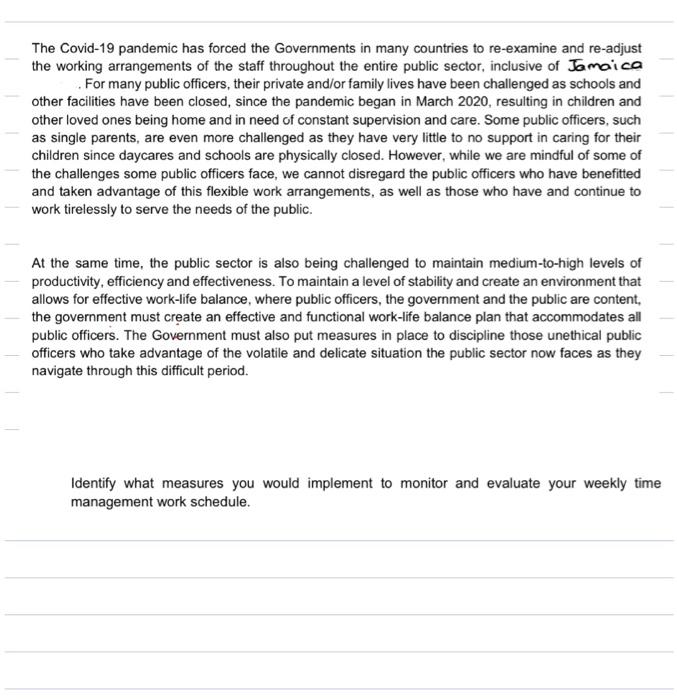 The Covid-19 pandemic has forced the Governments in many countries to re-examine and re-adjust the working arrangements of the staff throughout the entire public sector, inclusive of Jamaica . For many public officers, their private and/or family lives have been challenged as schools and other facilities have been closed, since the pandemic began in March 2020, resulting in children and other loved ones being home and in need of constant supervision and care. Some public officers, such as single parents, are even more challenged as they have very little to no support in caring for their children since daycares and schools are physically closed. However, while we are mindful of some of the challenges some public officers face, we cannot disregard the public officers who have benefitted and taken advantage of this flexible work arrangements, as well as those who have and continue to work tirelessly to serve the needs of the public.

At the same time, the public sector is also being challenged to maintain medium-to-high levels of productivity, efficiency and effectiveness. To maintain a level of stability and create an environment that allows for effective work-life balance, where public officers, the government and the public are content, the government must create an effective and functional work-life balance plan that accommodates all public officers. The Government must also put measures in place to discipline those unethical public officers who take advantage of the volatile and delicate situation the public sector now faces as they navigate through this difficult period.

Identify what measures you would implement to monitor and evaluate your weekly time management work schedule.